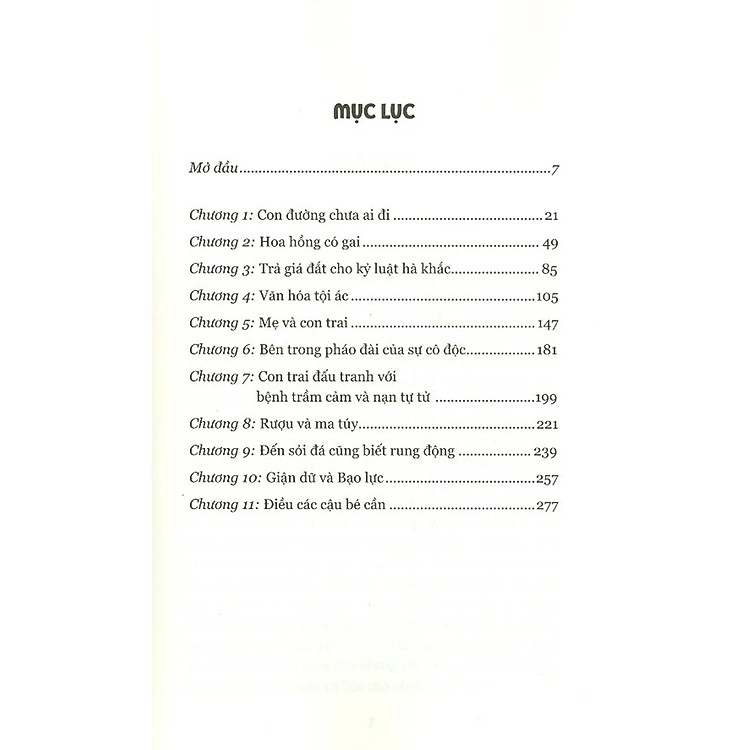 MỤC LỤC

Mở đầu 7

Chương 1: Con đường chưa ai đi 21
Chương 2: Hoa hồng có gai 49
Chương 3: Trả giá đắt cho kỷ luật hà khắc 85
Chương 4: Văn hóa tội ác 105
Chương 5: Mẹ và con trai 147
Chương 6: Bên trong pháo đài của sự cô độc 181
Chương 7: Con trai đấu tranh với bệnh trầm cảm và nạn tự tử 199
Chương 8: Rượu và ma túy 221
Chương 9: Đến sỏi đá cũng biết rung động 239
Chương 10: Giận dữ và Bạo lực 257
Chương 11: Điều các cậu bé cần 277